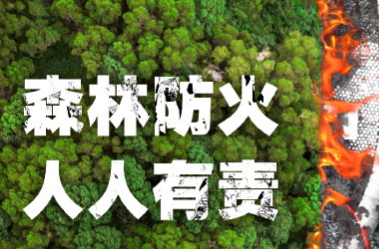 森林防火
人人有责